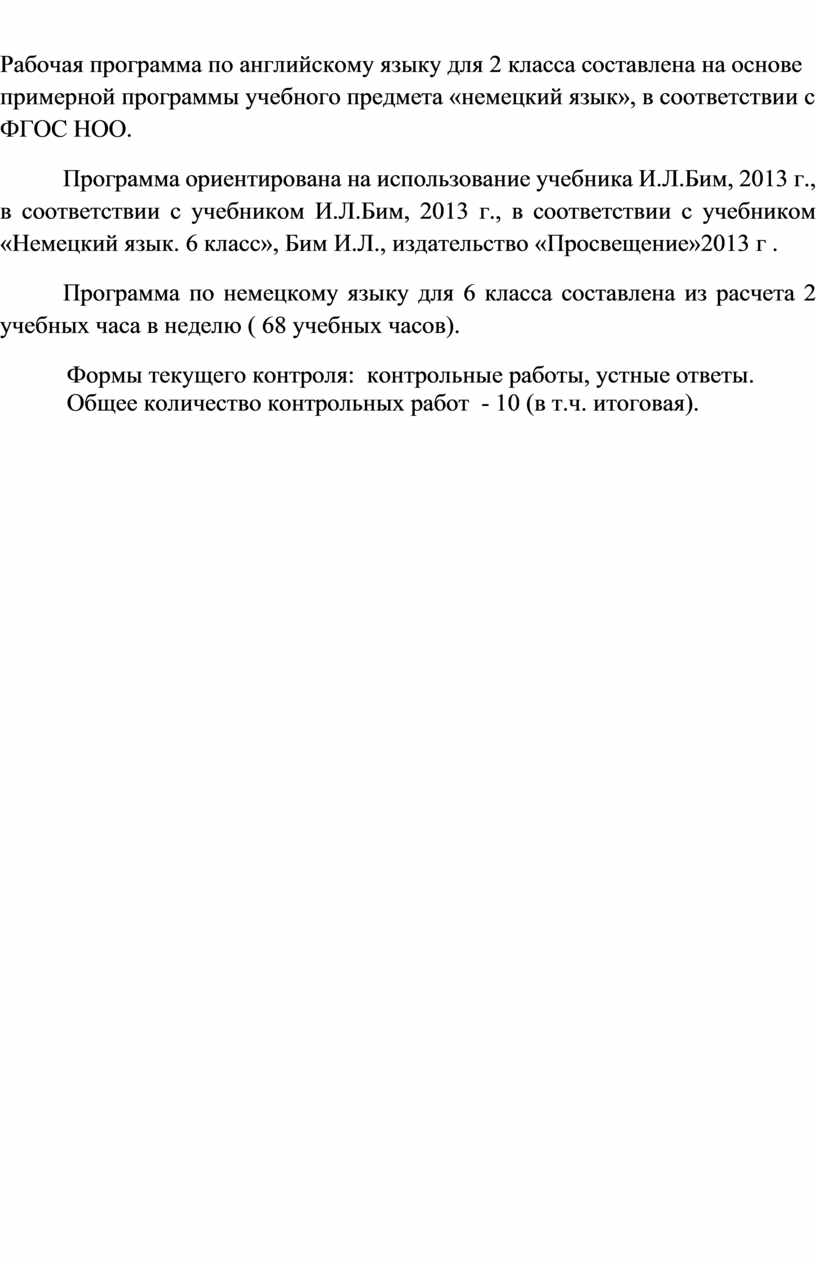 Рабочая программа по английскому языку для 2 класса составлена на основе примерной программы учебного предмета «немецкий язык», в соответствии с ФГОС НОО.

Программа ориентирована на использование учебника И.Л.Бим, 2013 г., в соответствии с учебником И.Л.Бим, 2013 г., в соответствии с учебником «Немецкий язык. 6 класс», Бим И.Л., издательство «Просвещение»2013 г .

Программа по немецкому языку для 6 класса составлена из расчета 2 учебных часа в неделю ( 68 учебных часов).

Формы текущего контроля: контрольные работы, устные ответы.
Общее количество контрольных работ - 10 (в т.ч. итоговая).